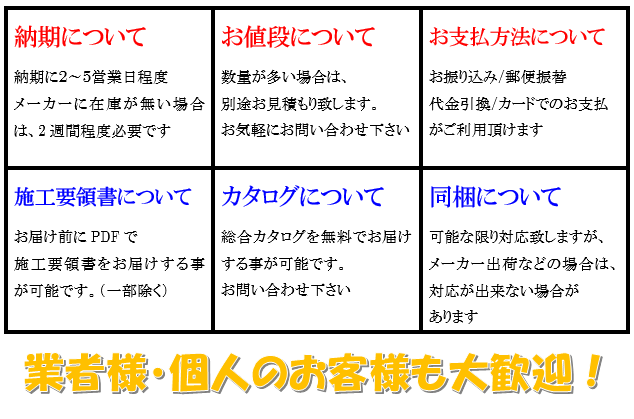 納期について

納期に2～5営業日程度
メーカーに在庫が無い場合は、2週間程度必要です

お値段について

数量が多い場合は、
別途お見積もり致します。
お気軽にお問い合わせ下さい

お支払方法について

お振り込み/郵便振替
代金引換/カードでのお支払がご利用頂けます

施工要領書について

お届け前にPDFで
施工要領書をお届けする事が可能です。(一部除く)

カタログについて

総合カタログを無料でお届けする事が可能です。
お問い合わせ下さい

同梱について

可能な限り対応致しますが、
メーカー出荷などの場合は、
対応が出来ない場合が
あります

業者様・個人のお客様も大歓迎！